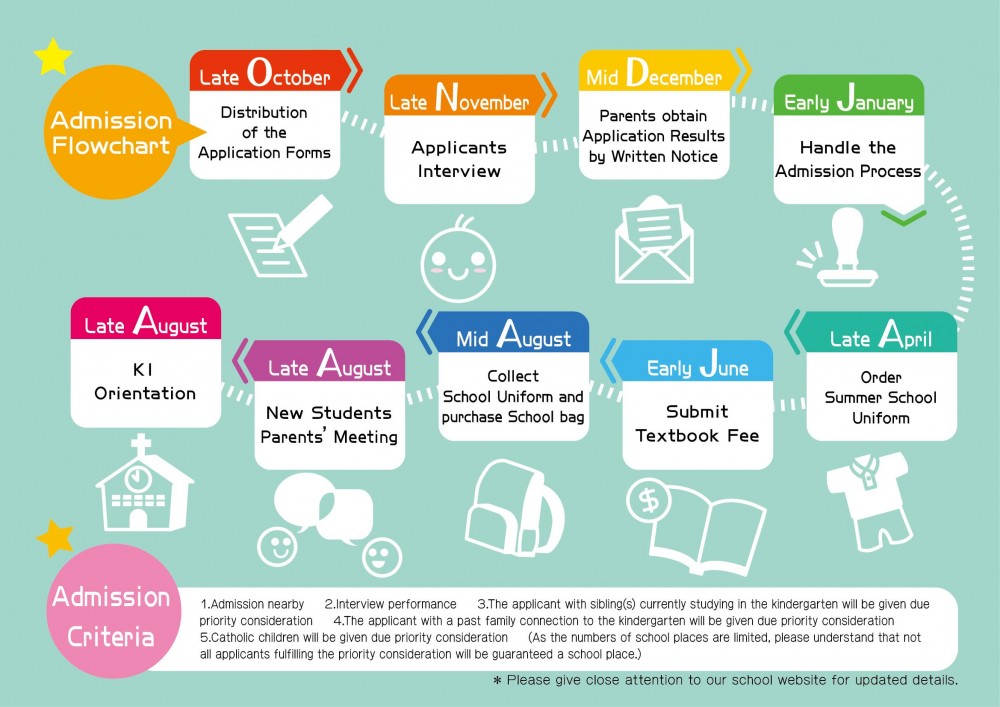 Admission Flowchart

Late October
Distribution of the Application Forms

Late November
Applicants Interview

Mid December
Parents obtain Application Results by Written Notice

Early January
Handle the Admission Process

Late April
Order Summer School Uniform

Early June
Submit Textbook Fee

Mid August
Collect School Uniform and purchase School bag

Late August
New Students Parents' Meeting

Late August
K1 Orientation

Admission Criteria

1.Admission nearby 2.Interview performance 3.The applicant with sibling(s) currently studying in the kindergarten will be given due priority consideration 4.The applicant with a past family connection to the kindergarten will be given due priority consideration 5.Catholic children will be given due priority consideration (As the numbers of school places are limited, please understand that not all applicants fulfilling the priority consideration will be guaranteed a school place.)

* Please give close attention to our school website for updated details.